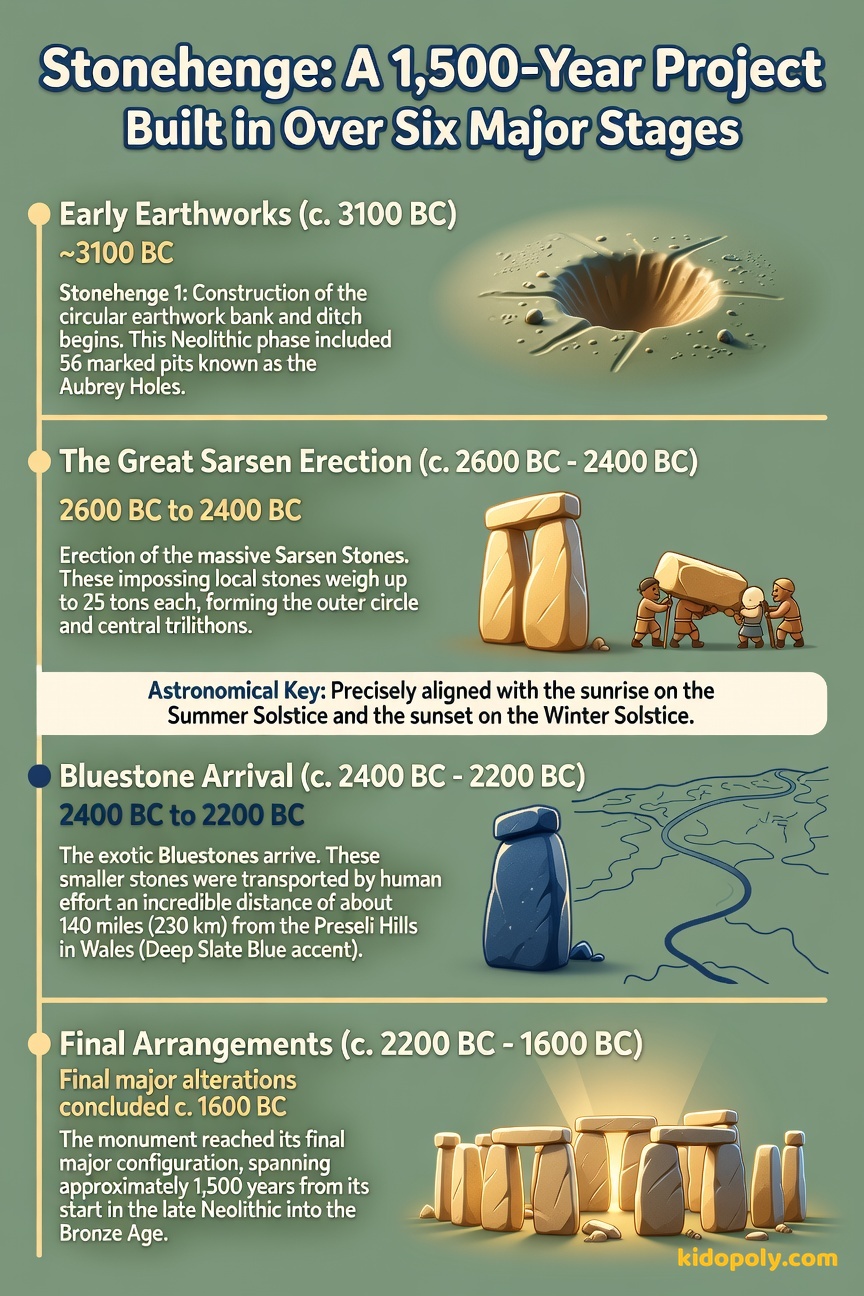 Stonehenge: A 1,500-Year Project Built in Over Six Major Stages

Early Earthworks (c. 3100 BC)
~3100 BC
Stonehenge 1: Construction of the circular earthwork bank and ditch begins. This Neolithic phase included 56 marked pits known as the Aubrey Holes.

The Great Sarsen Erection (c. 2600 BC - 2400 BC)
2600 BC to 2400 BC
Erection of the massive Sarsen Stones. These impossing local stones weigh up to 25 tons each, forming the outer circle and central trilithons.

Astronomical Key: Precisely aligned with the sunrise on the Summer Solstice and the sunset on the Winter Solstice.

Bluestone Arrival (c. 2400 BC - 2200 BC)
2400 BC to 2200 BC
The exotic Bluestones arrive. These smaller stones were transported by human effort an incredible distance of about 140 miles (230 km) from the Preseli Hills in Wales (Deep Slate Blue accent).

Final Arrangements (c. 2200 BC - 1600 BC)
Final major alterations concluded c. 1600 BC
The monument reached its final major configuration, spanning approximately 1,500 years from its start in the late Neolithic into the Bronze Age.

kidopoly.com